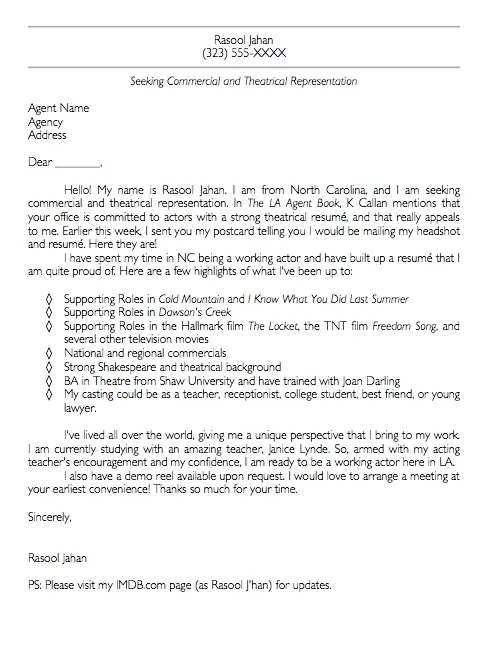 Rasool Jahan
(323) 555-XXXX

Seeking Commercial and Theatrical Representation

Agent Name
Agency
Address

Dear ________,

Hello! My name is Rasool Jahan. I am from North Carolina, and I am seeking commercial and theatrical representation. In The LA Agent Book, K Callan mentions that your office is committed to actors with a strong theatrical resumé, and that really appeals to me. Earlier this week, I sent you my postcard telling you I would be mailing my headshot and resumé. Here they are!

I have spent my time in NC being a working actor and have built up a resumé that I am quite proud of. Here are a few highlights of what I've been up to:

◊ Supporting Roles in Cold Mountain and I Know What You Did Last Summer
◊ Supporting Roles in Dawson's Creek
◊ Supporting Roles in the Hallmark film The Locket, the TNT film Freedom Song, and several other television movies
◊ National and regional commercials
◊ Strong Shakespeare and theatrical background
◊ BA in Theatre from Shaw University and have trained with Joan Darling
◊ My casting could be as a teacher, receptionist, college student, best friend, or young lawyer.

I've lived all over the world, giving me a unique perspective that I bring to my work. I am currently studying with an amazing teacher, Janice Lynde. So, armed with my acting teacher's encouragement and my confidence, I am ready to be a working actor here in LA.

I also have a demo reel available upon request. I would love to arrange a meeting at your earliest convenience! Thanks so much for your time.

Sincerely,

Rasool Jahan

PS: Please visit my IMDB.com page (as Rasool J'han) for updates.